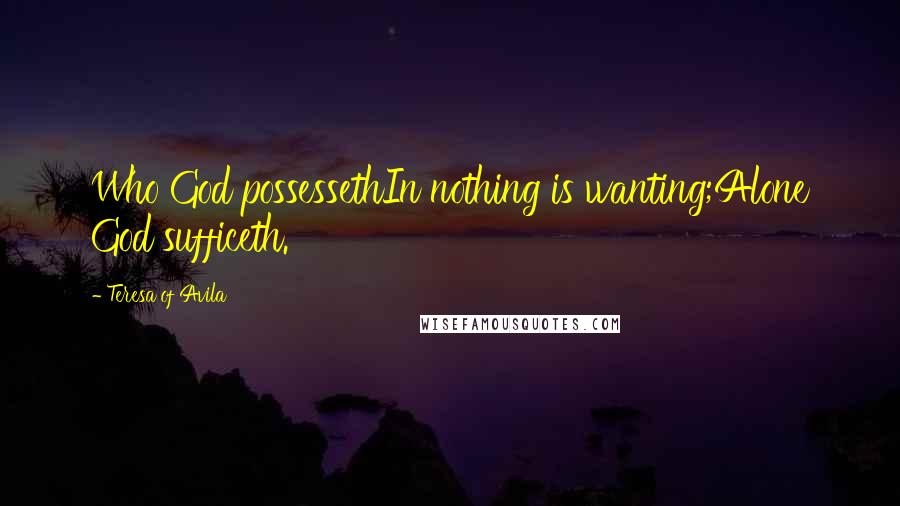 Who God possessethIn nothing is wanting;Alone God sufficeth.

- Teresa of Avila

WISEFAMOUSQUOTES.COM